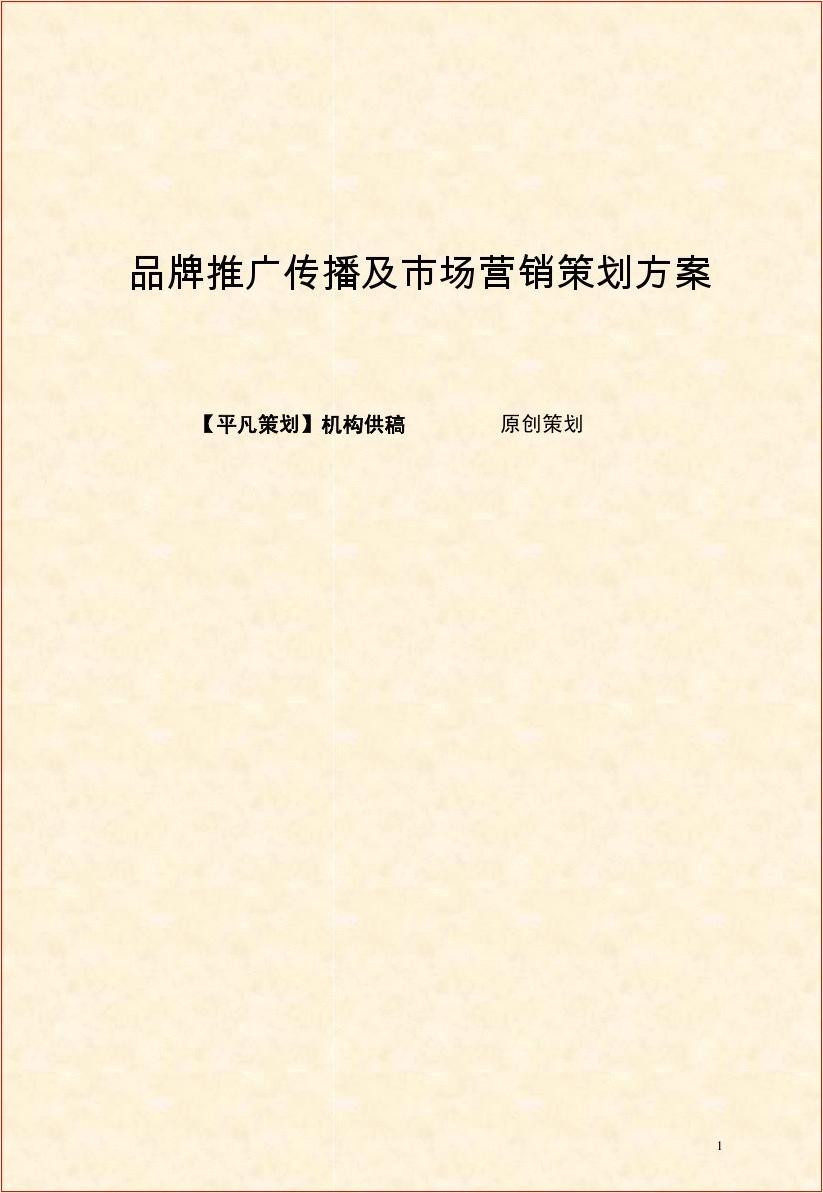 品牌推广传播及市场营销策划方案

【平凡策划】机构供稿　　原创策划

1